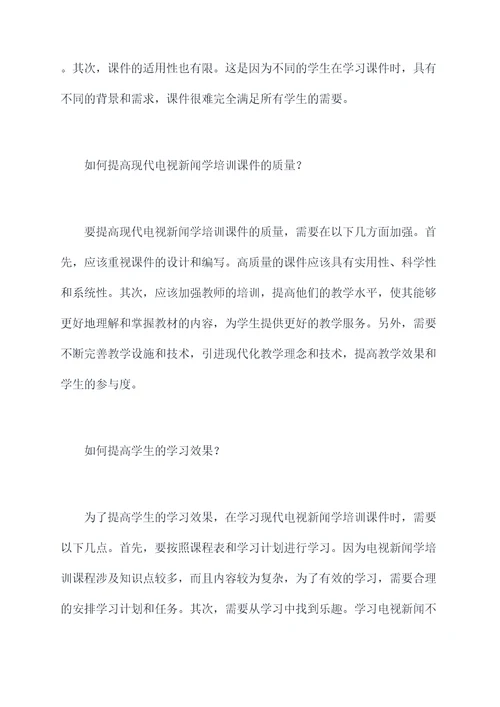 。其次，课件的适用性也有限。这是因为不同的学生在学习课件时，具有不同的背景和需求，课件很难完全满足所有学生的需要。

如何提高现代电视新闻学培训课件的质量？

要提高现代电视新闻学培训课件的质量，需要在以下几方面加强。首先，应该重视课件的设计和编写。高质量的课件应该具有实用性、科学性和系统性。其次，应该加强教师的培训，提高他们的教学水平，使其能够更好地理解和掌握教材的内容，为学生提供更好的教学服务。另外，需要不断完善教学设施和技术，引进现代化教学理念和技术，提高教学效果和学生的参与度。

如何提高学生的学习效果？

为了提高学生的学习效果，在学习现代电视新闻学培训课件时，需要以下几点。首先，要按照课程表和学习计划进行学习。因为电视新闻学培训课程涉及知识点较多，而且内容较为复杂，为了有效的学习，需要合理的安排学习计划和任务。其次，需要从学习中找到乐趣。学习电视新闻不